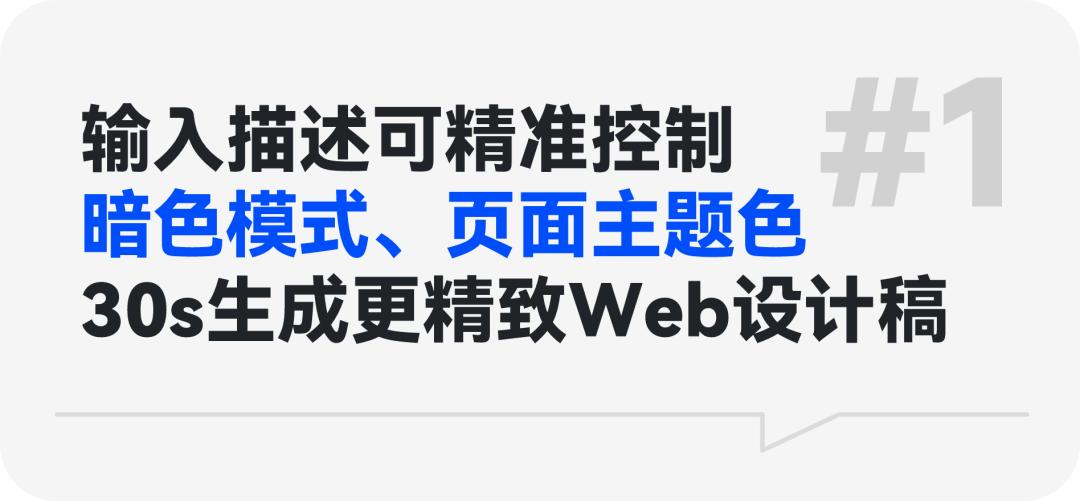 #1

输入描述可精准控制
暗色模式、页面主题色
30s生成更精致Web设计稿